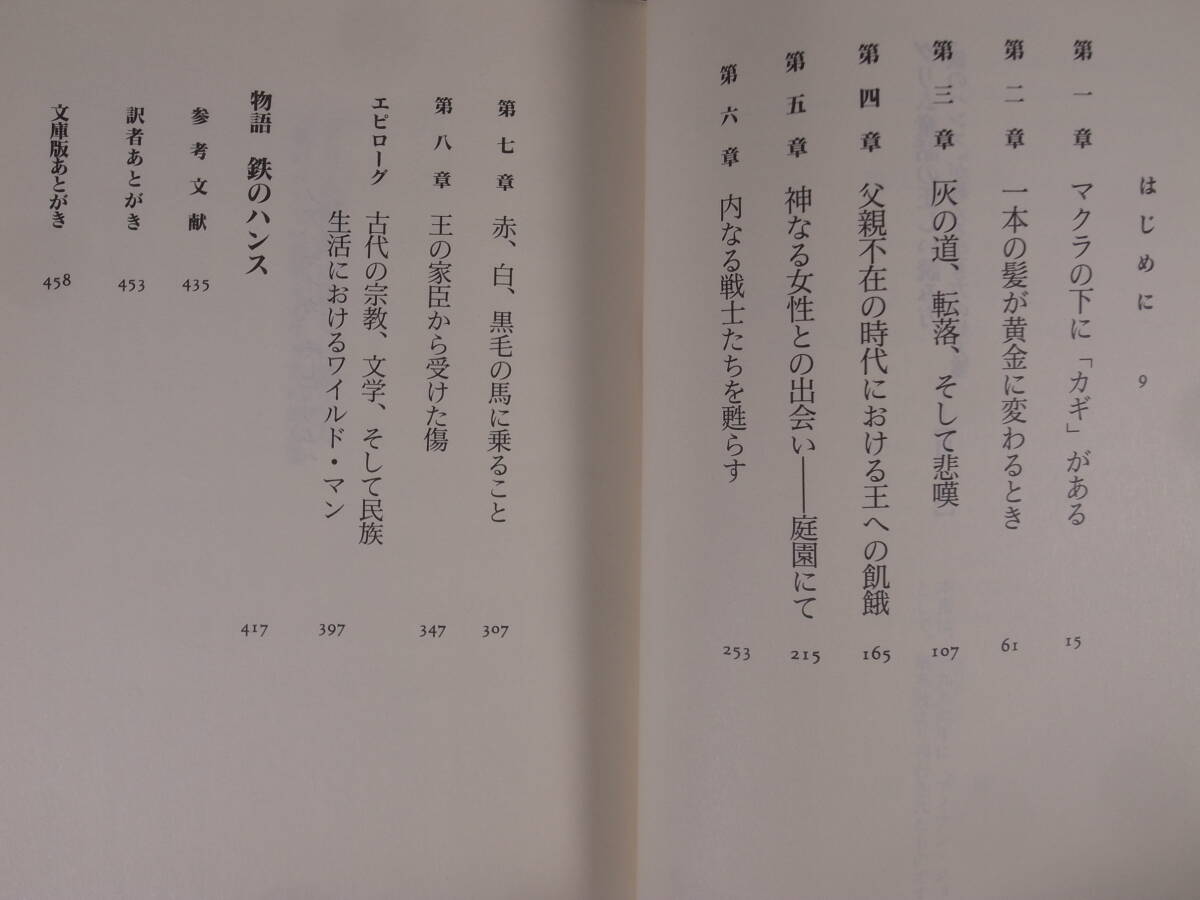 はじめに 9

第一章 マクラの下に「カギ」がある 15

第二章 一本の髪が黄金に変わるとき 61

第三章 灰の道、転落、そして悲嘆 107

第四章 父親不在の時代における王への飢餓 165

第五章 神なる女性との出会い――庭園にて 215

第六章 内なる戦士たちを甦らす 253

第七章 赤、白、黒毛の馬に乗ること 307

第八章 王の家臣から受けた傷 347

エピローグ 古代の宗教、文学、そして民族生活におけるワイルド・マン 397

物語 鉄のハンス 417

参考文献 435

訳者あとがき 453

文庫版あとがき 458